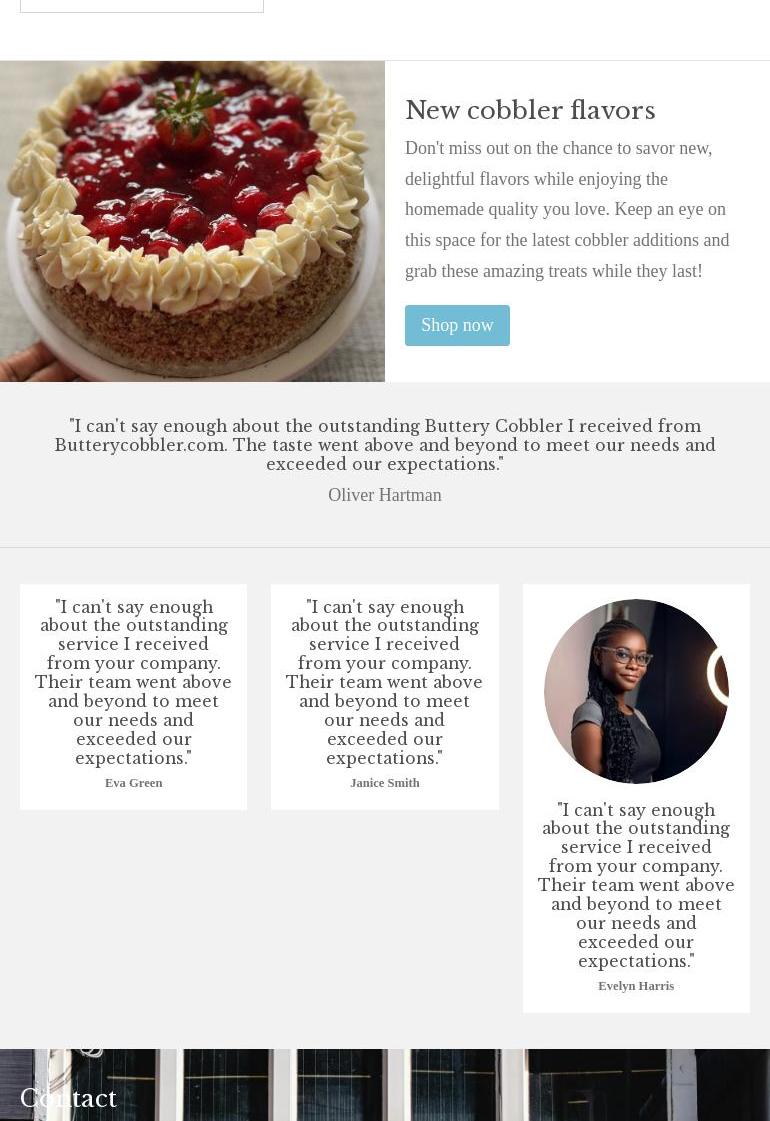 New cobbler flavors

Don't miss out on the chance to savor new, delightful flavors while enjoying the homemade quality you love. Keep an eye on this space for the latest cobbler additions and grab these amazing treats while they last!

Shop now

"I can't say enough about the outstanding Buttery Cobbler I received from Butterycobbler.com. The taste went above and beyond to meet our needs and exceeded our expectations."

Oliver Hartman

"I can't say enough about the outstanding service I received from your company. Their team went above and beyond to meet our needs and exceeded our expectations."

Eva Green

"I can't say enough about the outstanding service I received from your company. Their team went above and beyond to meet our needs and exceeded our expectations."

Janice Smith

"I can't say enough about the outstanding service I received from your company. Their team went above and beyond to meet our needs and exceeded our expectations."

Evelyn Harris

Contact